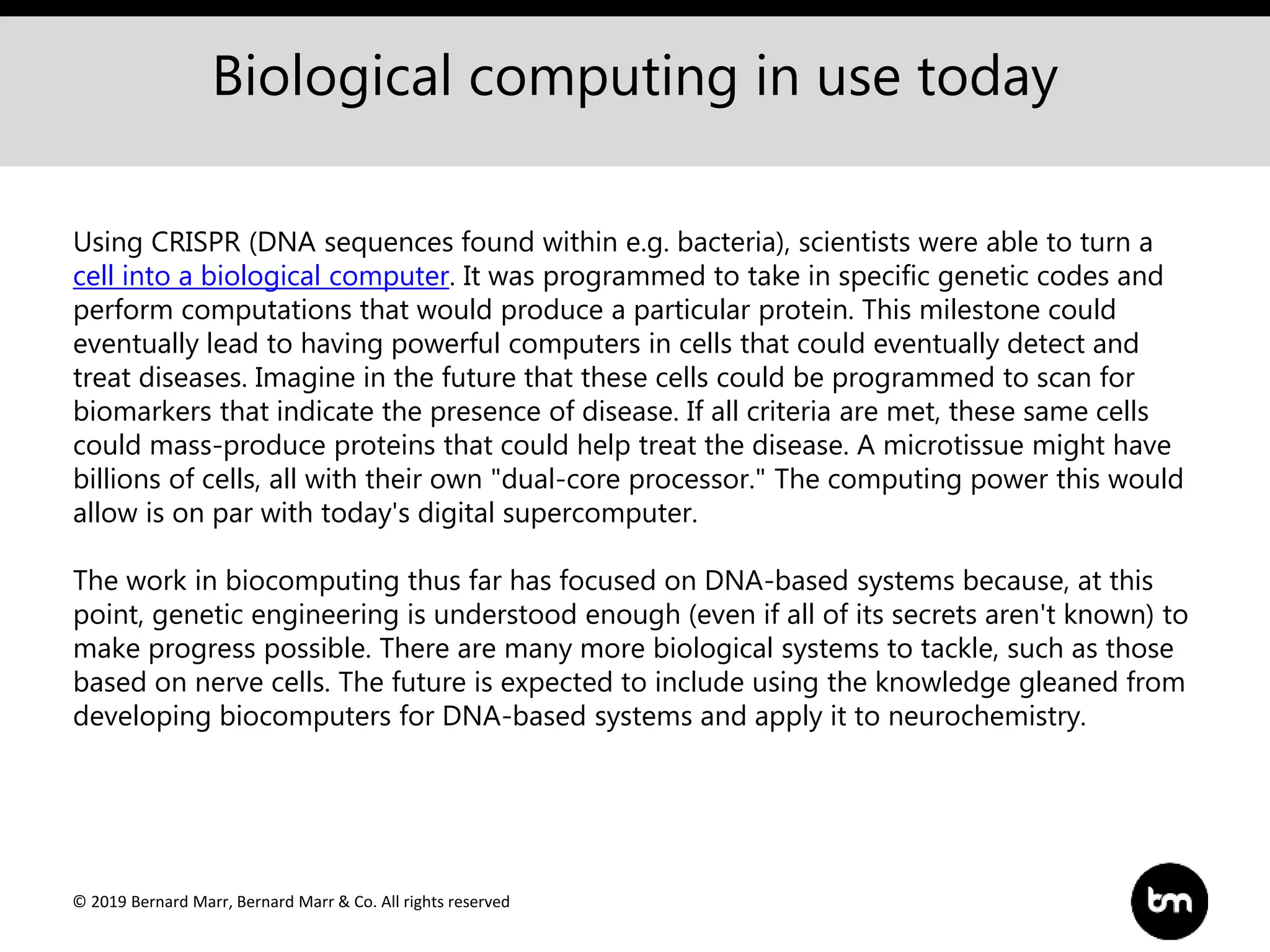 Biological computing in use today

Using CRISPR (DNA sequences found within e.g. bacteria), scientists were able to turn a cell into a biological computer. It was programmed to take in specific genetic codes and perform computations that would produce a particular protein. This milestone could eventually lead to having powerful computers in cells that could eventually detect and treat diseases. Imagine in the future that these cells could be programmed to scan for biomarkers that indicate the presence of disease. If all criteria are met, these same cells could mass-produce proteins that could help treat the disease. A microtissue might have billions of cells, all with their own "dual-core processor." The computing power this would allow is on par with today's digital supercomputer.

The work in biocomputing thus far has focused on DNA-based systems because, at this point, genetic engineering is understood enough (even if all of its secrets aren't known) to make progress possible. There are many more biological systems to tackle, such as those based on nerve cells. The future is expected to include using the knowledge gleaned from developing biocomputers for DNA-based systems and apply it to neurochemistry.

© 2019 Bernard Marr, Bernard Marr & Co. All rights reserved

bm